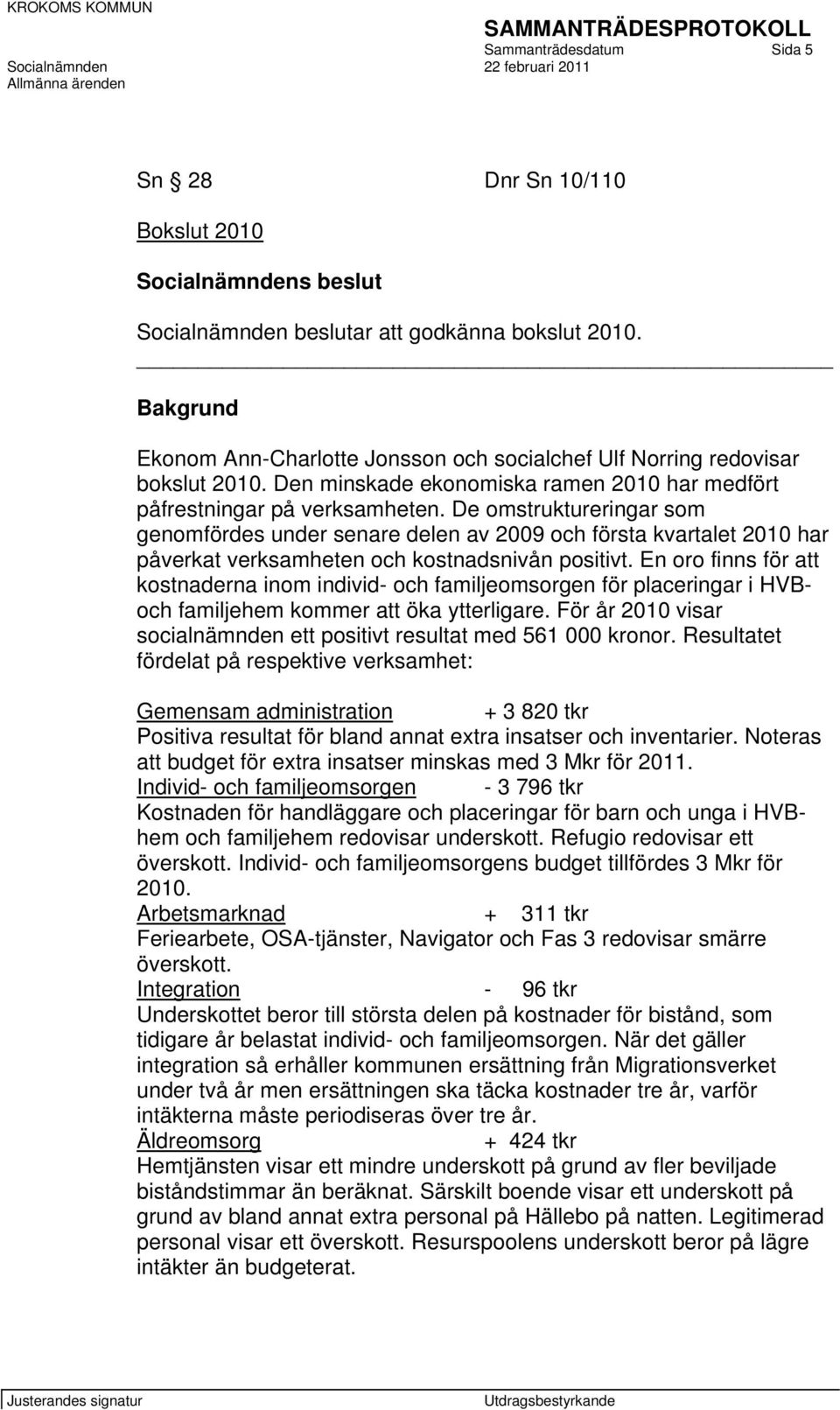 KROKOMS KOMMUN
SAMMANTRÄDESPROTOKOLL
Sammanträdesdatum Sida 5
Socialnämnden 22 februari 2011
Allmänna ärenden

Sn 28 Dnr Sn 10/110

Bokslut 2010

Socialnämndens beslut

Socialnämnden beslutar att godkänna bokslut 2010.

Bakgrund

Ekonom Ann-Charlotte Jonsson och socialchef Ulf Norring redovisar bokslut 2010. Den minskade ekonomiska ramen 2010 har medfört påfrestningar på verksamheten. De omstruktureringar som genomfördes under senare delen av 2009 och första kvartalet 2010 har påverkat verksamheten och kostnadsnivån positivt. En oro finns för att kostnaderna inom individ- och familjeomsorgen för placeringar i HVB- och familjehem kommer att öka ytterligare. För år 2010 visar socialnämnden ett positivt resultat med 561 000 kronor. Resultatet fördelat på respektive verksamhet:

Gemensam administration + 3 820 tkr
Positiva resultat för bland annat extra insatser och inventarier. Noteras att budget för extra insatser minskas med 3 Mkr för 2011.
Individ- och familjeomsorgen - 3 796 tkr
Kostnaden för handläggare och placeringar för barn och unga i HVB-hem och familjehem redovisar underskott. Refugio redovisar ett överskott. Individ- och familjeomsorgens budget tillfördes 3 Mkr för 2010.
Arbetsmarknad + 311 tkr
Feriearbete, OSA-tjänster, Navigator och Fas 3 redovisar smärre överskott.
Integration - 96 tkr
Underskottet beror till största delen på kostnader för bistånd, som tidigare år belastat individ- och familjeomsorgen. När det gäller integration så erhåller kommunen ersättning från Migrationsverket under två år men ersättningen ska täcka kostnader tre år, varför intäkterna måste periodiseras över tre år.
Äldreomsorg + 424 tkr
Hemtjänsten visar ett mindre underskott på grund av fler beviljade biståndstimmar än beräknat. Särskilt boende visar ett underskott på grund av bland annat extra personal på Hällebo på natten. Legitimerad personal visar ett överskott. Resurspoolens underskott beror på lägre intäkter än budgeterat.

Justerandes signatur Utdragsbestyrkande